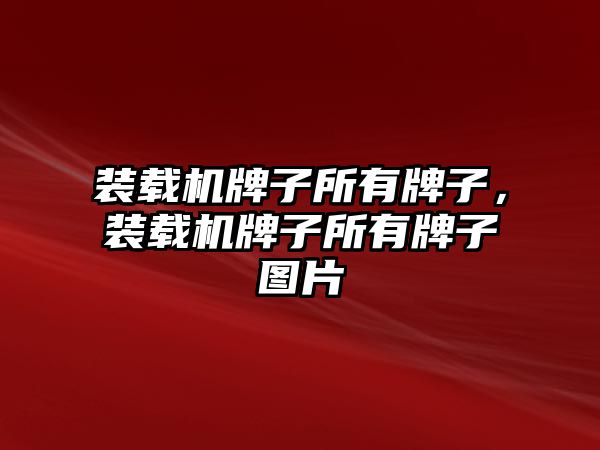 装载机牌子所有牌子，装载机牌子所有牌子图片